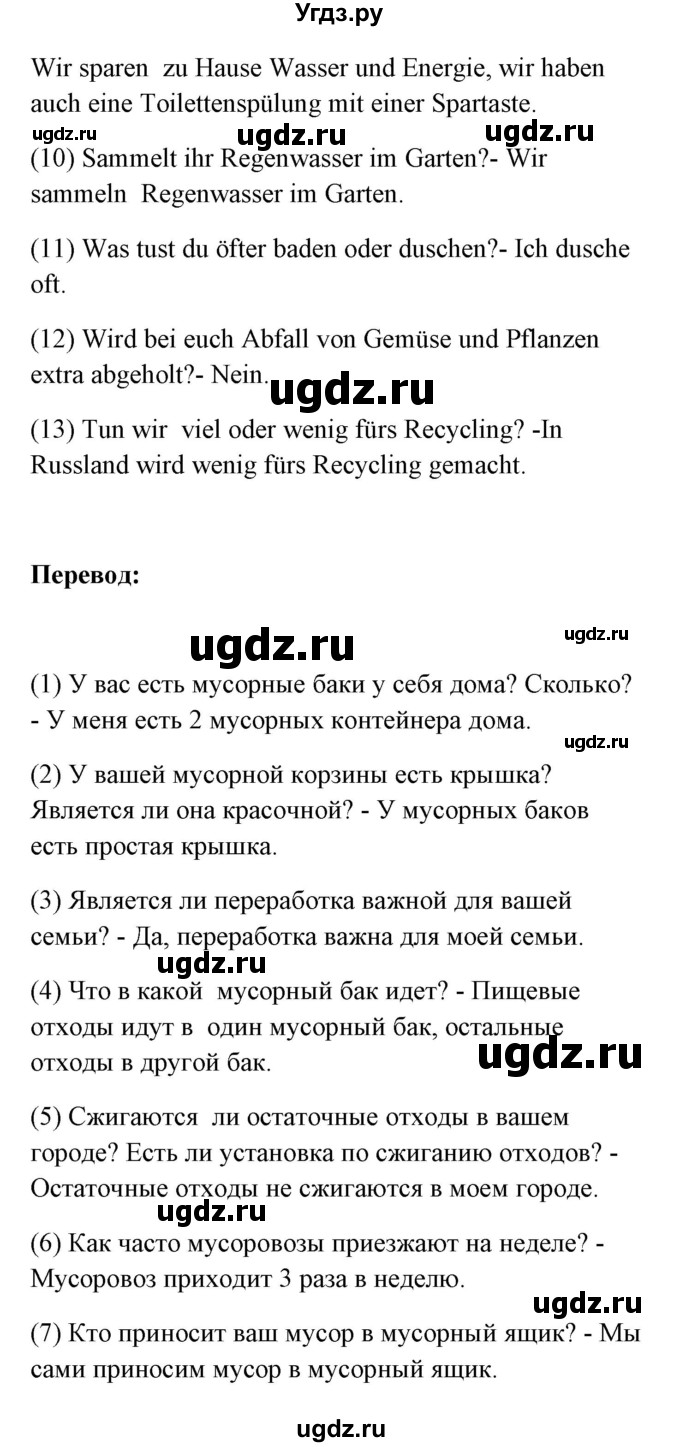 Угдз.ру

Wir sparen zu Hause Wasser und Energie, wir haben auch eine Toilettenspülung mit einer Spartaste.

ugdz.ru ugdz.ru ugdz.ru

(10) Sammelt ihr Regenwasser im Garten?- Wir sammeln Regenwasser im Garten.

(11) Was tust du öfter baden oder duschen?- Ich dusche oft.

(12) Wird bei euch Abfall von Gemüse und Pflanzen extra abgeholt?- Nein.

ugdz.ru

(13) Tun wir viel oder wenig fürs Recycling? -In Russland wird wenig fürs Recycling gemacht.

Перевод:

ugdz.ru ugdz.ru

(1) У вас есть мусорные баки у себя дома? Сколько? - У меня есть 2 мусорных контейнера дома.

ugdz.ru

(2) У вашей мусорной корзины есть крышка? Является ли она красочной? - У мусорных баков есть простая крышка.

(3) Является ли переработка важной для вашей семьи? - Да, переработка важна для моей семьи.

ugdz.ru

(4) Что в какой мусорный бак идет? - Пищевые отходы идут в один мусорный бак, остальные отходы в другой бак.

ugdz.ru

(5) Сжигаются ли остаточные отходы в вашем городе? Есть ли установка по сжиганию отходов? - Остаточные отходы не сжигаются в моем городе.

ugdz.ru

(6) Как часто мусоровозы приезжают на неделе? - Мусоровоз приходит 3 раза в неделю.

ugdz.ru

(7) Кто приносит ваш мусор в мусорный ящик? - Мы сами приносим мусор в мусорный ящик.

ugdz.ru